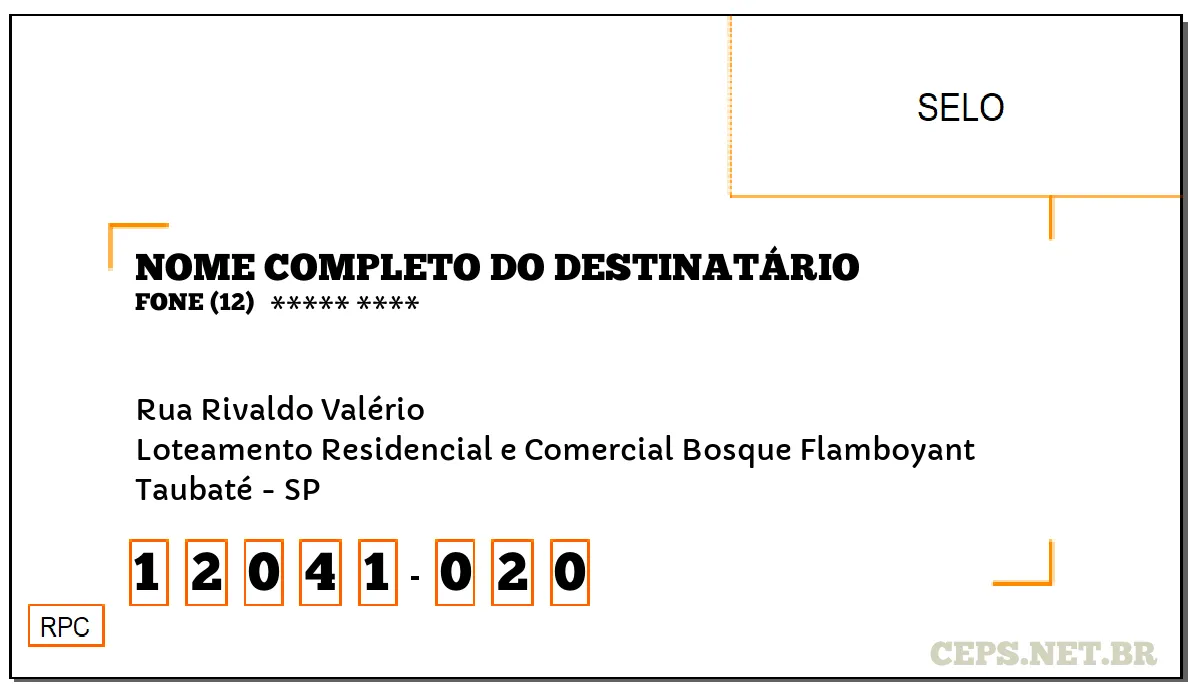 SELO

NOME COMPLETO DO DESTINATÁRIO
FONE (12) ***** ****

Rua Rivaldo Valério
Loteamento Residencial e Comercial Bosque Flamboyant
Taubaté - SP

1 2 0 4 1 - 0 2 0

RPC

CEPS.NET.BR